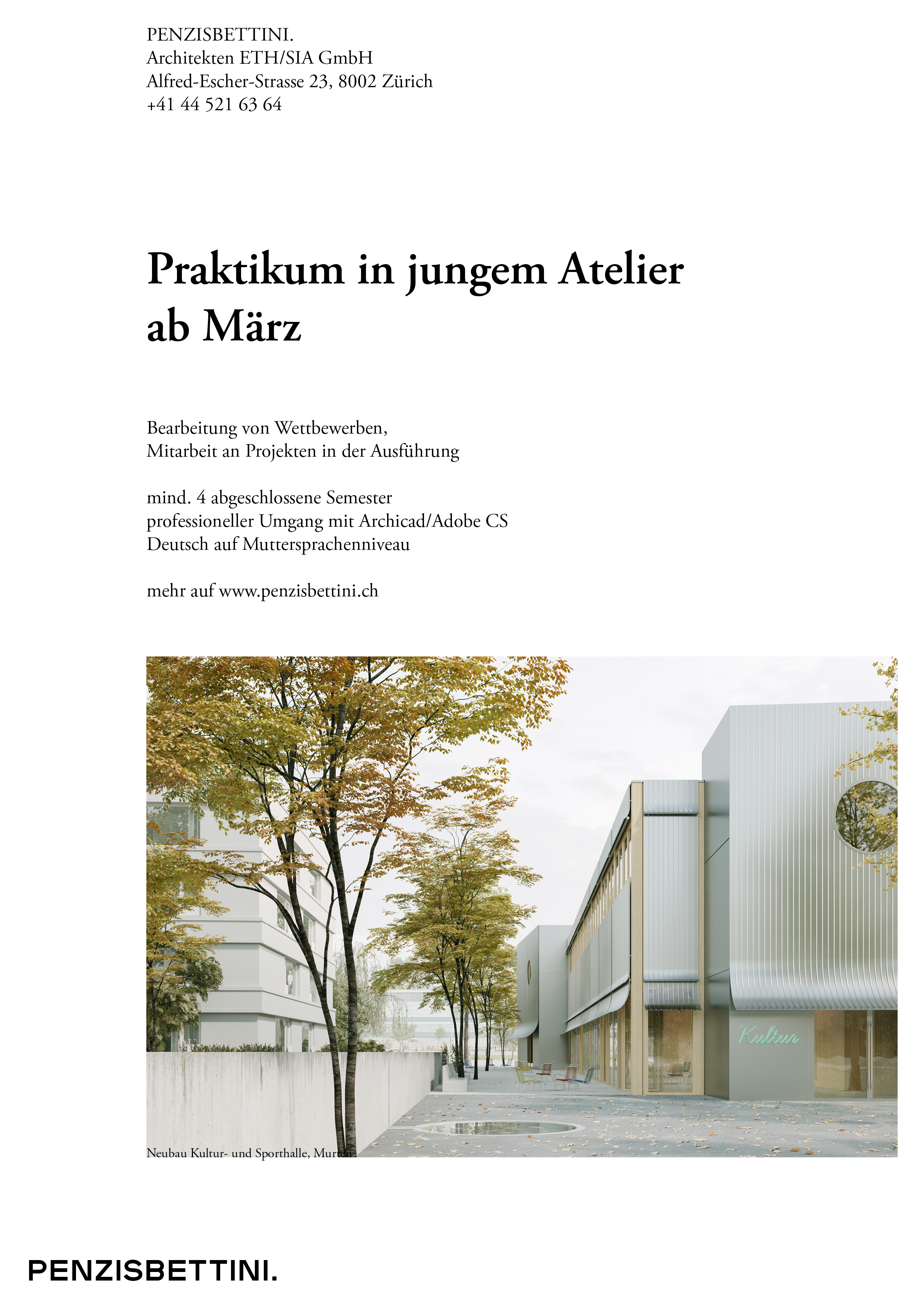 PENZISBETTINI.
Architekten ETH/SIA GmbH
Alfred-Escher-Strasse 23, 8002 Zürich
+41 44 521 63 64

Praktikum in jungem Atelier ab März

Bearbeitung von Wettbewerben,
Mitarbeit an Projekten in der Ausführung

mind. 4 abgeschlossene Semester
professioneller Umgang mit Archicad/Adobe CS
Deutsch auf Muttersprachenniveau

mehr auf www.penzisbettini.ch

Kultur

Neubau Kultur- und Sporthalle, Murten

PENZISBETTINI.